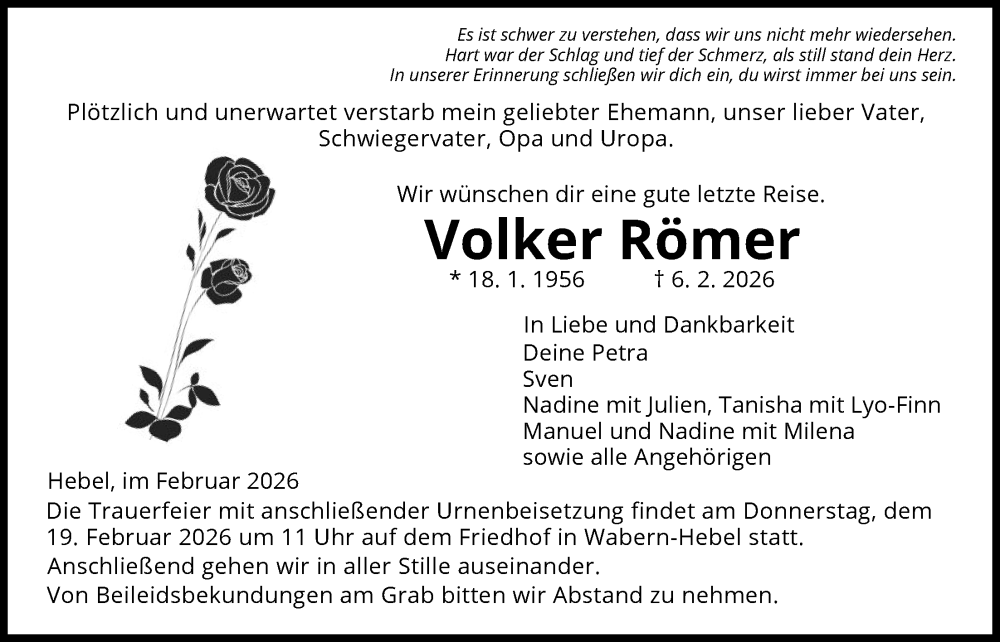 Es ist schwer zu verstehen, dass wir uns nicht mehr wiedersehen.
Hart war der Schlag und tief der Schmerz, als still stand dein Herz.
In unserer Erinnerung schließen wir dich ein, du wirst immer bei uns sein.

Plötzlich und unerwartet verstarb mein geliebter Ehemann, unser lieber Vater, Schwiegervater, Opa und Uropa.

Wir wünschen dir eine gute letzte Reise.

Volker Römer

* 18. 1. 1956 † 6. 2. 2026

In Liebe und Dankbarkeit
Deine Petra
Sven
Nadine mit Julien, Tanisha mit Lyo-Finn
Manuel und Nadine mit Milena
sowie alle Angehörigen

Hebel, im Februar 2026

Die Trauerfeier mit anschließender Urnenbeisetzung findet am Donnerstag, dem 19. Februar 2026 um 11 Uhr auf dem Friedhof in Wabern-Hebel statt.
Anschließend gehen wir in aller Stille auseinander.
Von Beileidsbekundungen am Grab bitten wir Abstand zu nehmen.